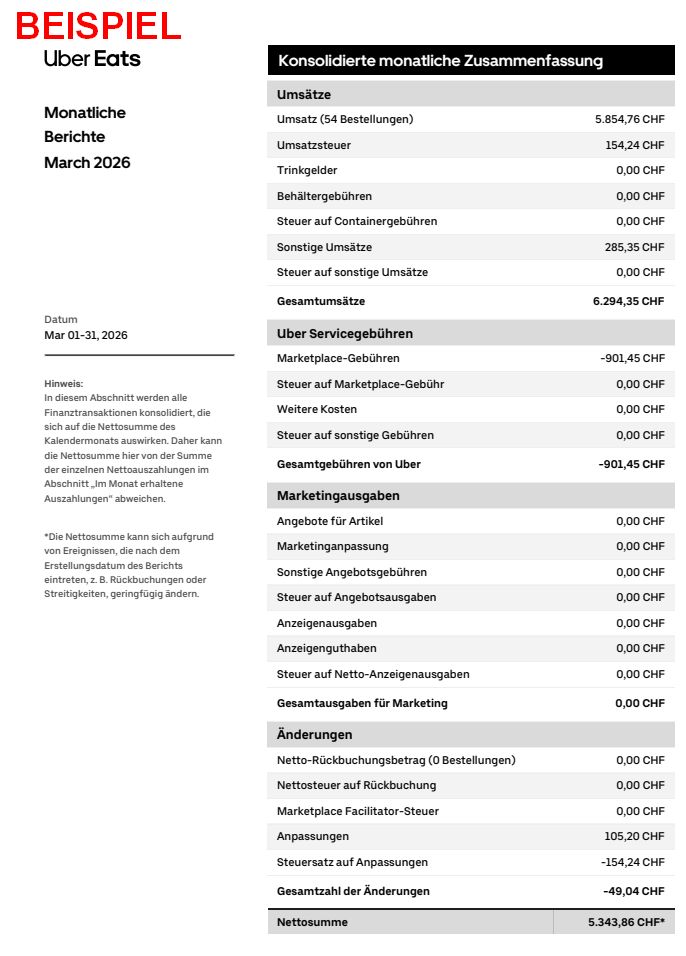 BEISPIEL
Uber Eats

Monatliche Berichte March 2026

Datum
Mar 01-31, 2026

Hinweis:
In diesem Abschnitt werden alle Finanztransaktionen konsolidiert, die sich auf die Nettosumme des Kalendermonats auswirken. Daher kann die Nettosumme hier von der Summe der einzelnen Nettoauszahlungen im Abschnitt „Im Monat erhaltene Auszahlungen" abweichen.

*Die Nettosumme kann sich aufgrund von Ereignissen, die nach dem Erstellungsdatum des Berichts eintreten, z. B. Rückbuchungen oder Streitigkeiten, geringfügig ändern.

Konsolidierte monatliche Zusammenfassung

| Umsätze | |
|---|---|
| Umsatz (54 Bestellungen) | 5.854,76 CHF |
| Umsatzsteuer | 154,24 CHF |
| Trinkgelder | 0,00 CHF |
| Behältergebühren | 0,00 CHF |
| Steuer auf Containergebühren | 0,00 CHF |
| Sonstige Umsätze | 285,35 CHF |
| Steuer auf sonstige Umsätze | 0,00 CHF |
| Gesamtumsätze | 6.294,35 CHF |
| Uber Servicegebühren | |
| Marketplace-Gebühren | -901,45 CHF |
| Steuer auf Marketplace-Gebühr | 0,00 CHF |
| Weitere Kosten | 0,00 CHF |
| Steuer auf sonstige Gebühren | 0,00 CHF |
| Gesamtgebühren von Uber | -901,45 CHF |
| Marketingausgaben | |
| Angebote für Artikel | 0,00 CHF |
| Marketinganpassung | 0,00 CHF |
| Sonstige Angebotsgebühren | 0,00 CHF |
| Steuer auf Angebotsausgaben | 0,00 CHF |
| Anzeigenausgaben | 0,00 CHF |
| Anzeigenguthaben | 0,00 CHF |
| Steuer auf Netto-Anzeigenausgaben | 0,00 CHF |
| Gesamtausgaben für Marketing | 0,00 CHF |
| Änderungen | |
| Netto-Rückbuchungsbetrag (0 Bestellungen) | 0,00 CHF |
| Nettosteuer auf Rückbuchung | 0,00 CHF |
| Marketplace Facilitator-Steuer | 0,00 CHF |
| Anpassungen | 105,20 CHF |
| Steuersatz auf Anpassungen | -154,24 CHF |
| Gesamtzahl der Änderungen | -49,04 CHF |
| Nettosumme | 5.343,86 CHF* |